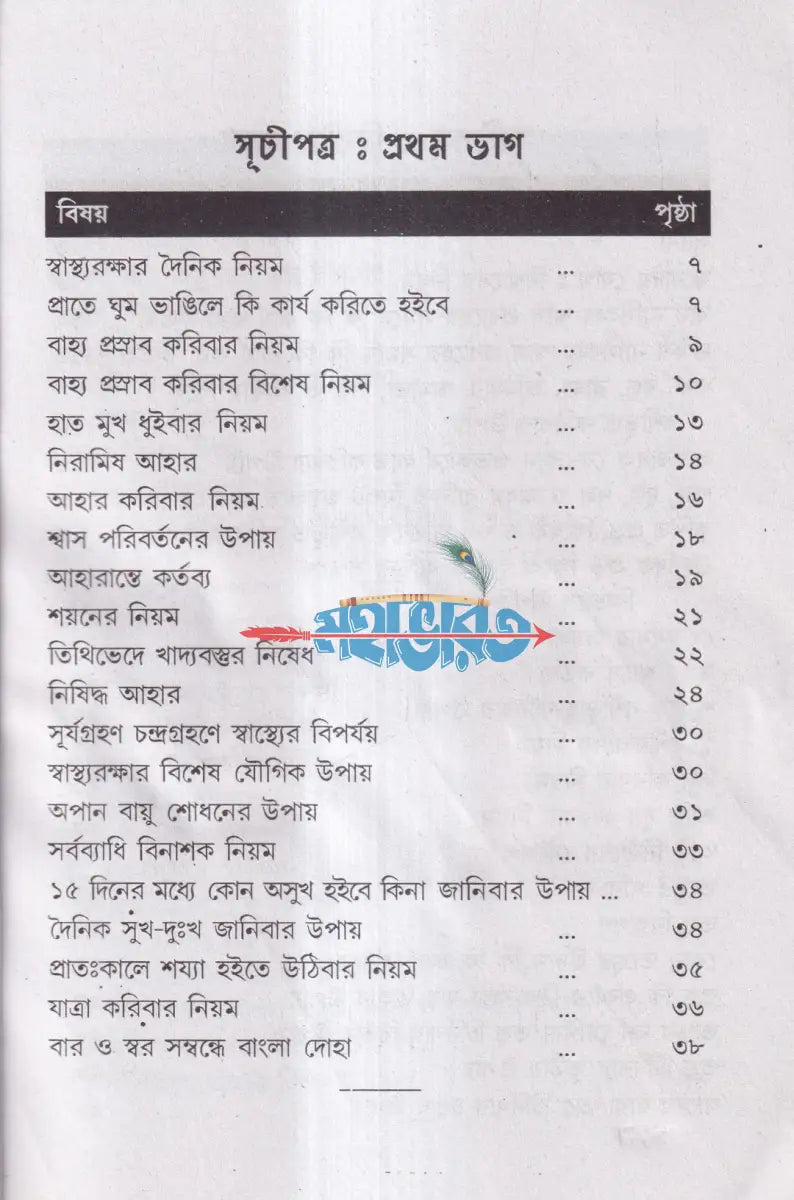 সূচীপত্র ঃ প্রথম ভাগ

| বিষয় | | পৃষ্ঠা |
|---|---|---|
| স্বাস্থ্যরক্ষার দৈনিক নিয়ম | ... | ৭ |
| প্রাতে ঘুম ভাঙিলে কি কার্য করিতে হইবে | ... | ৭ |
| বাহ্য প্রস্রাব করিবার নিয়ম | ... | ৯ |
| বাহ্য প্রস্রাব করিবার বিশেষ নিয়ম | ... | ১০ |
| হাত মুখ ধুইবার নিয়ম | ... | ১৩ |
| নিরামিষ আহার | ... | ১৪ |
| আহার করিবার নিয়ম | ... | ১৬ |
| শ্বাস পরিবর্তনের উপায় | ... | ১৮ |
| আহারান্তে কর্তব্য | ... | ১৯ |
| শয়নের নিয়ম | ... | ২১ |
| তিথিভেদে খাদ্যবস্তুর নিষেধ | ... | ২২ |
| নিষিদ্ধ আহার | ... | ২৪ |
| সূর্যগ্রহণ চন্দ্রগ্রহণে স্বাস্থ্যের বিপর্যয় | ... | ৩০ |
| স্বাস্থ্যরক্ষার বিশেষ যৌগিক উপায় | ... | ৩০ |
| অপান বায়ু শোধনের উপায় | ... | ৩১ |
| সর্বব্যাধি বিনাশক নিয়ম | ... | ৩৩ |
| ১৫ দিনের মধ্যে কোন অসুখ হইবে কিনা জানিবার উপায় | ... | ৩৪ |
| দৈনিক সুখ-দুঃখ জানিবার উপায় | ... | ৩৪ |
| প্রাতঃকালে শয্যা হইতে উঠিবার নিয়ম | ... | ৩৫ |
| যাত্রা করিবার নিয়ম | ... | ৩৬ |
| বার ও স্বর সম্বন্ধে বাংলা দোহা | ... | ৩৮ |

মহাভারত